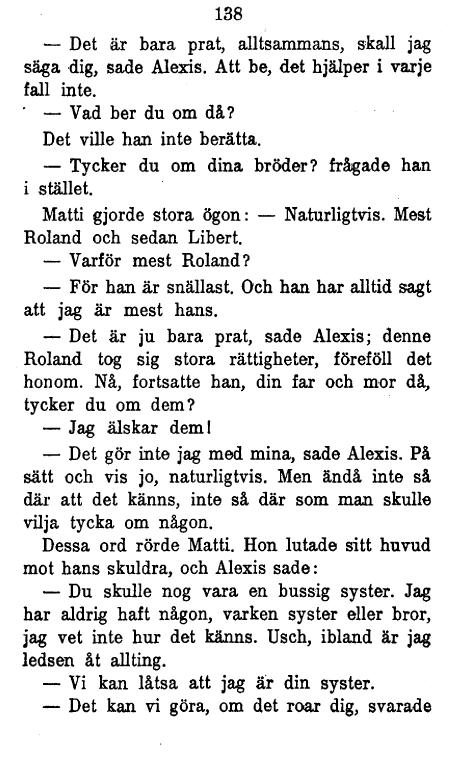 138

— Det är bara prat, alltsammans, skall jag säga dig, sade Alexis. Att be, det hjälper i varje fall inte.

— Vad ber du om då?

Det ville han inte berätta.

— Tycker du om dina bröder? frågade han i stället.

Matti gjorde stora ögon: — Naturligtvis. Mest Roland och sedan Libert.

— Varför mest Roland?

— För han är snällast. Och han har alltid sagt att jag är mest hans.

— Det är ju bara prat, sade Alexis; denne Roland tog sig stora rättigheter, föreföll det honom. Nå, fortsatte han, din far och mor då, tycker du om dem?

— Jag älskar dem!

— Det gör inte jag med mina, sade Alexis. På sätt och vis jo, naturligtvis. Men ändå inte så där att det känns, inte så där som man skulle vilja tycka om någon.

Dessa ord rörde Matti. Hon lutade sitt huvud mot hans skuldra, och Alexis sade:

— Du skulle nog vara en bussig syster. Jag har aldrig haft någon, varken syster eller bror, jag vet inte hur det känns. Usch, ibland är jag ledsen åt allting.

— Vi kan låtsa att jag är din syster.

— Det kan vi göra, om det roar dig, svarade